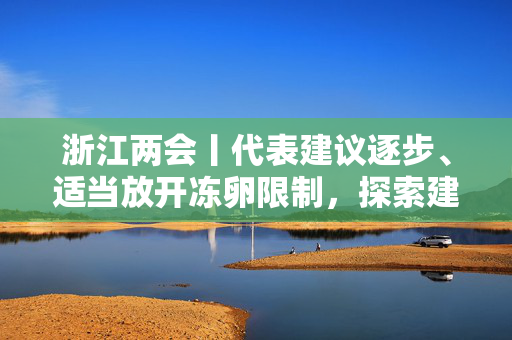 浙江两会丨代表建议逐步、适当放开冻卵限制，探索建